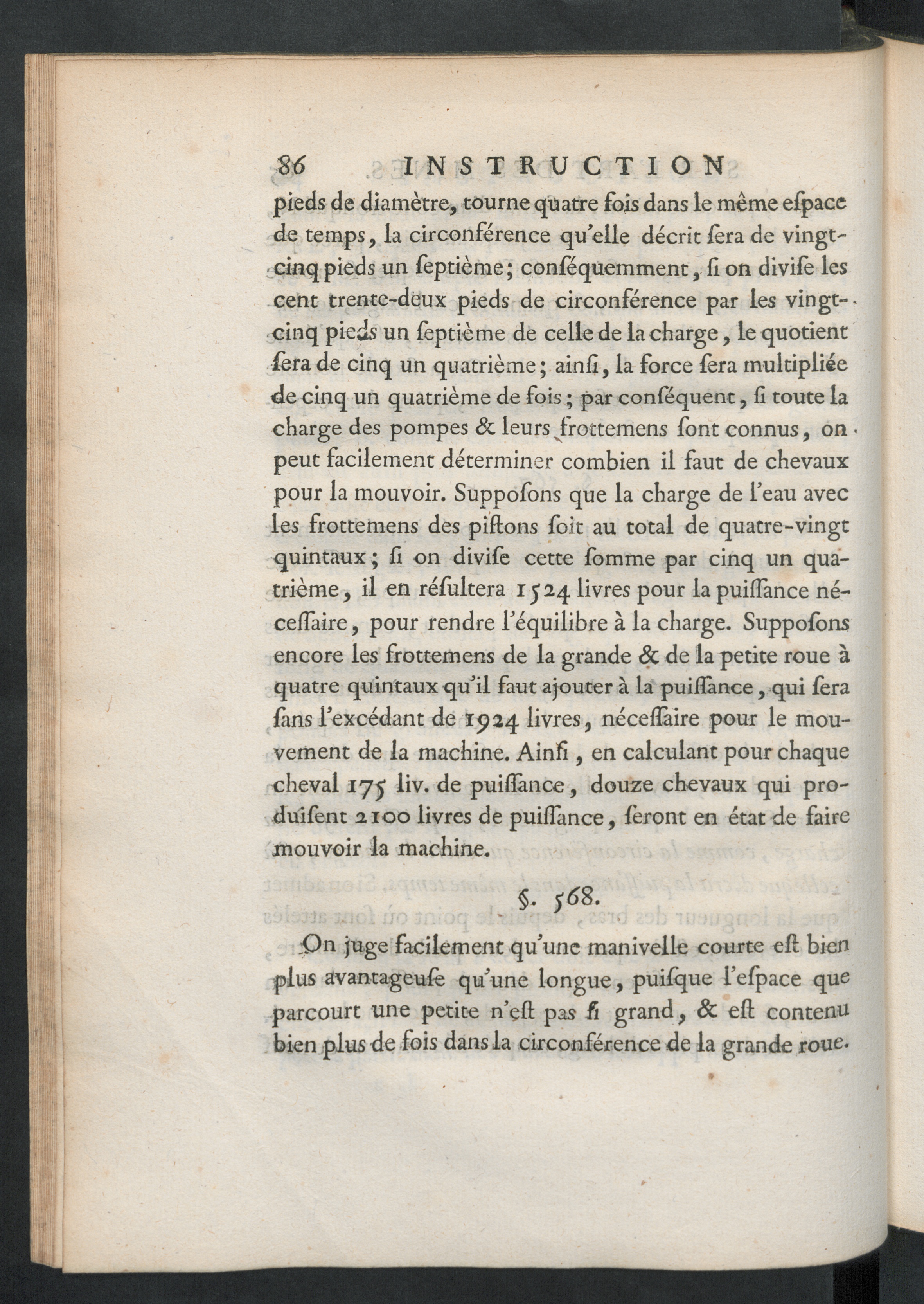 86 INSTRUCTION

pieds de diamètre, tourne quatre fois dans le même eſpace de temps, la circonférence qu'elle décrit ſera de vingt-cinq pieds un ſeptième; conſéquemment, ſi on diviſe les cent trente-deux pieds de circonférence par les vingt-cinq pieds un ſeptième de celle de la charge, le quotient ſera de cinq un quatrième; ainſi, la force ſera multipliée de cinq un quatrième de fois; par conſéquent, ſi toute la charge des pompes & leurs frottemens ſont connus, on peut facilement déterminer combien il faut de chevaux pour la mouvoir. Suppoſons que la charge de l'eau avec les frottemens des piſtons ſoit au total de quatre-vingt quintaux; ſi on diviſe cette ſomme par cinq un quatrième, il en réſultera 1524 livres pour la puiſſance néceſſaire, pour rendre l'équilibre à la charge. Suppoſons encore les frottemens de la grande & de la petite roue à quatre quintaux qu'il faut ajouter à la puiſſance, qui ſera ſans l'excédant de 1924 livres, néceſſaire pour le mouvement de la machine. Ainſi, en calculant pour chaque cheval 175 liv. de puiſſance, douze chevaux qui produiſent 2100 livres de puiſſance, ſeront en état de faire mouvoir la machine.

§. 568.

On juge facilement qu'une manivelle courte eſt bien plus avantageuſe qu'une longue, puiſque l'eſpace que parcourt une petite n'eſt pas ſi grand, & eſt contenu bien plus de fois dans la circonférence de la grande roue.